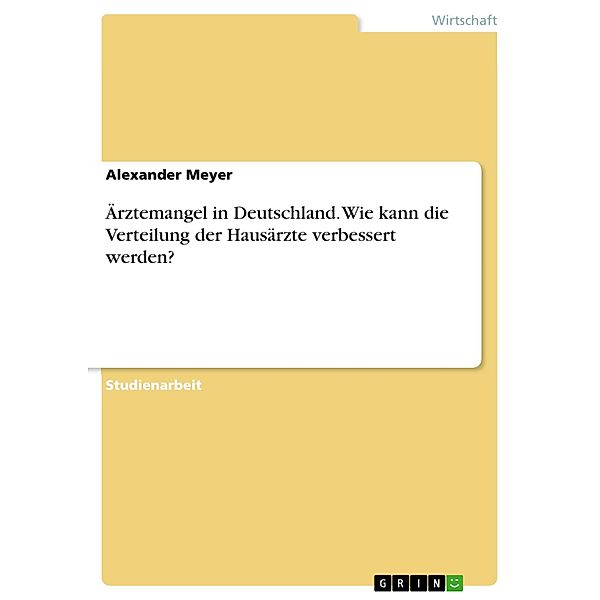 Wirtschaft

Alexander Meyer

Ärztemangel in Deutschland. Wie kann die Verteilung der Hausärzte verbessert werden?

Studienarbeit

GRIN